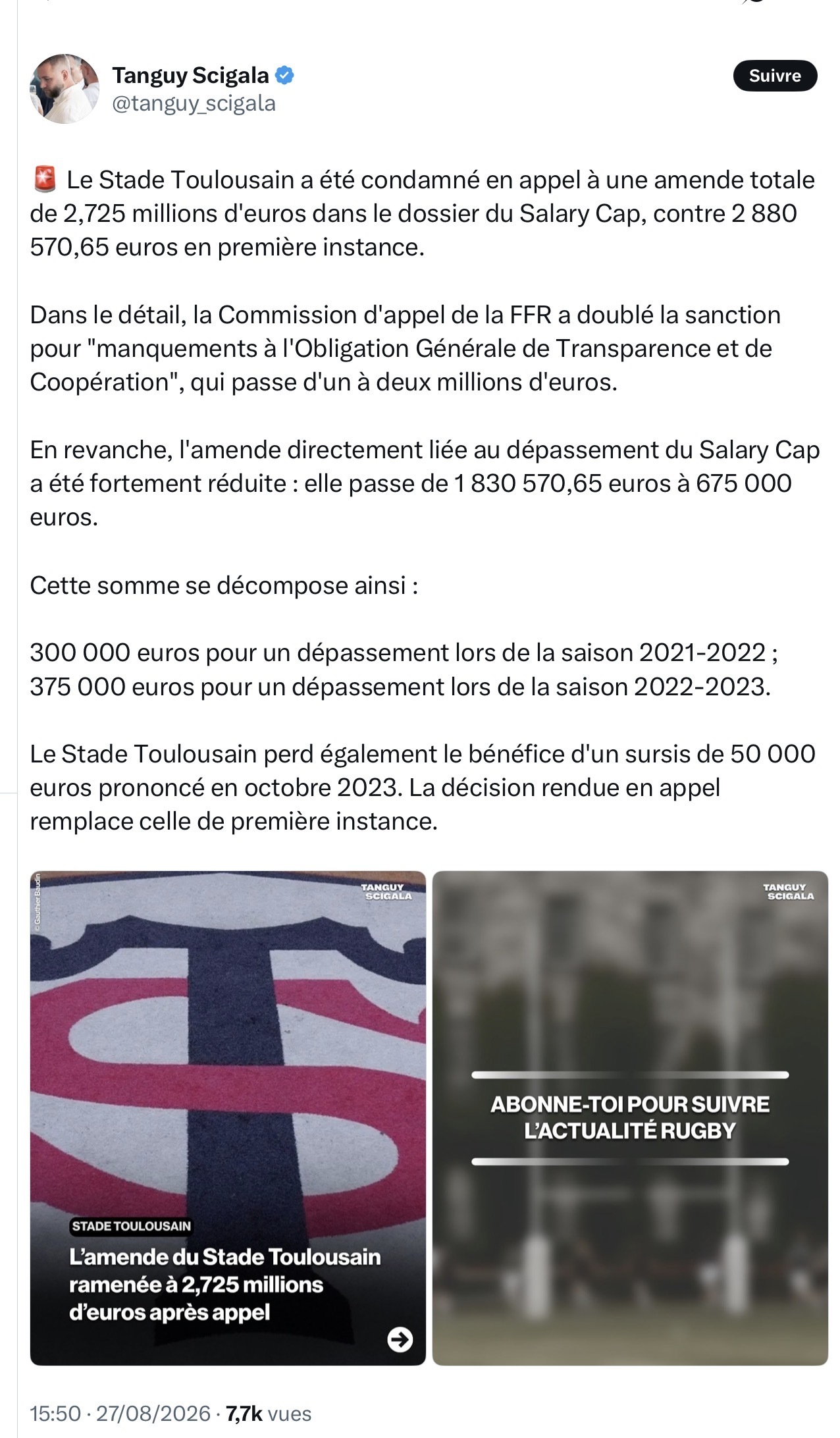 Tanguy Scigala
@tanguy_scigala

Suivre

🚨 Le Stade Toulousain a été condamné en appel à une amende totale de 2,725 millions d'euros dans le dossier du Salary Cap, contre 2 880 570,65 euros en première instance.

Dans le détail, la Commission d'appel de la FFR a doublé la sanction pour "manquements à l'Obligation Générale de Transparence et de Coopération", qui passe d'un à deux millions d'euros.

En revanche, l'amende directement liée au dépassement du Salary Cap a été fortement réduite : elle passe de 1 830 570,65 euros à 675 000 euros.

Cette somme se décompose ainsi :

300 000 euros pour un dépassement lors de la saison 2021-2022 ;
375 000 euros pour un dépassement lors de la saison 2022-2023.

Le Stade Toulousain perd également le bénéfice d'un sursis de 50 000 euros prononcé en octobre 2023. La décision rendue en appel remplace celle de première instance.

© Gauthier Baudin

TANGUY SCIGALA

STADE TOULOUSAIN

L'amende du Stade Toulousain ramenée à 2,725 millions d'euros après appel

TANGUY SCIGALA

ABONNE-TOI POUR SUIVRE L'ACTUALITÉ RUGBY

15:50 · 27/08/2026 · 7,7k vues